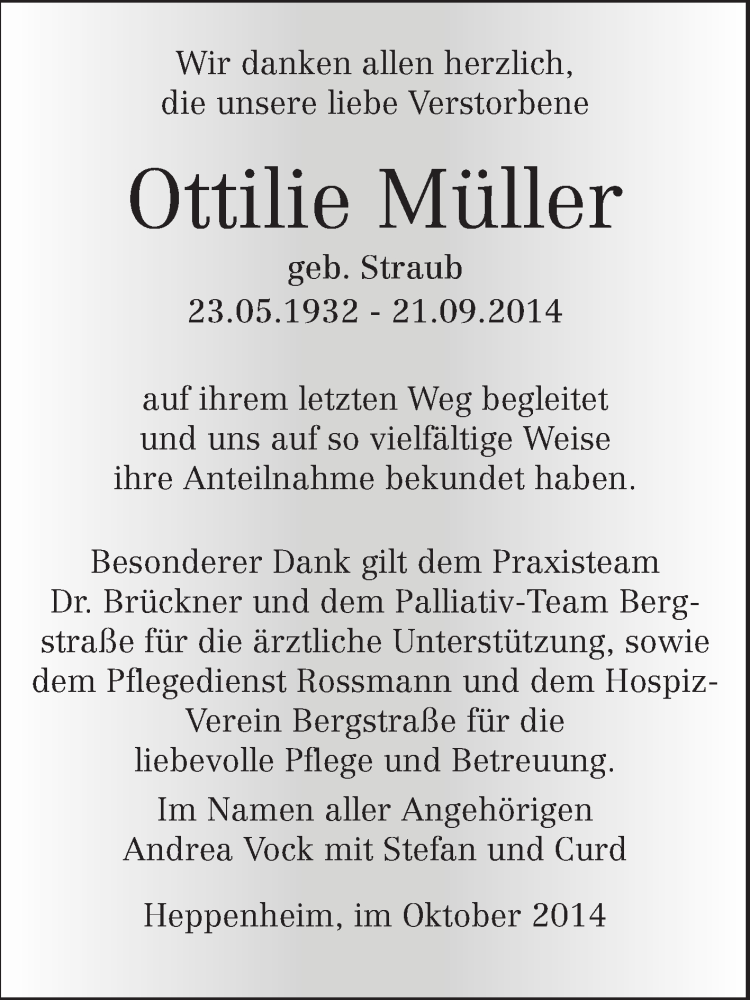 Wir danken allen herzlich, die unsere liebe Verstorbene

Ottilie Müller

geb. Straub
23.05.1932 - 21.09.2014

auf ihrem letzten Weg begleitet und uns auf so vielfältige Weise ihre Anteilnahme bekundet haben.

Besonderer Dank gilt dem Praxisteam Dr. Brückner und dem Palliativ-Team Bergstraße für die ärztliche Unterstützung, sowie dem Pflegedienst Rossmann und dem Hospiz-Verein Bergstraße für die liebevolle Pflege und Betreuung.

Im Namen aller Angehörigen
Andrea Vock mit Stefan und Curd

Heppenheim, im Oktober 2014